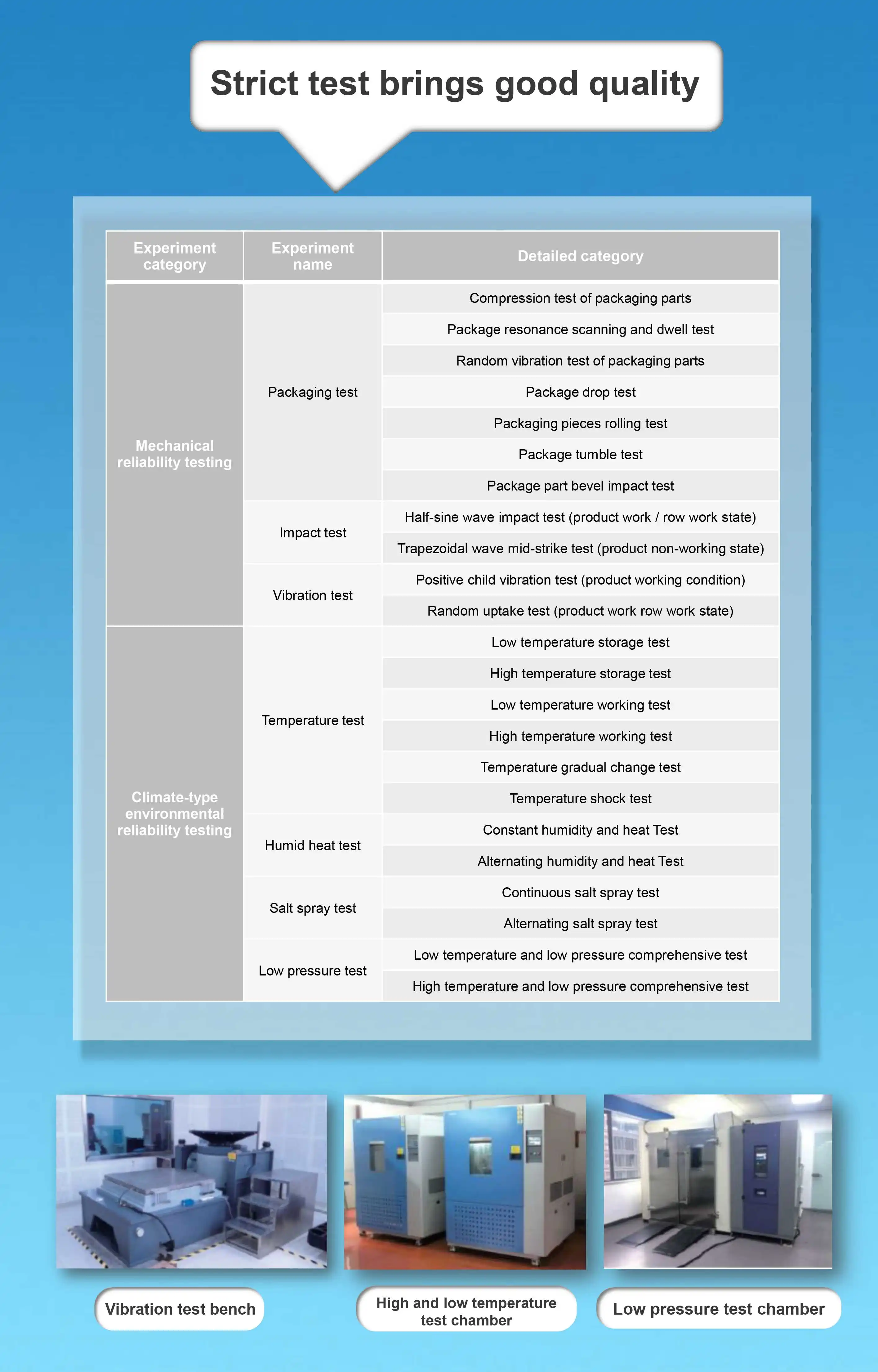 Strict test brings good quality

| Experiment category | Experiment name | Detailed category |
|---|---|---|
| Mechanical reliability testing | Packaging test | Compression test of packaging parts |
| | | Package resonance scanning and dwell test |
| | | Random vibration test of packaging parts |
| | | Package drop test |
| | | Packaging pieces rolling test |
| | | Package tumble test |
| | | Package part bevel impact test |
| | Impact test | Half-sine wave impact test (product work / row work state) |
| | | Trapezoidal wave mid-strike test (product non-working state) |
| | Vibration test | Positive child vibration test (product working condition) |
| | | Random uptake test (product work row work state) |
| Climate-type environmental reliability testing | Temperature test | Low temperature storage test |
| | | High temperature storage test |
| | | Low temperature working test |
| | | High temperature working test |
| | | Temperature gradual change test |
| | | Temperature shock test |
| | Humid heat test | Constant humidity and heat Test |
| | | Alternating humidity and heat Test |
| | Salt spray test | Continuous salt spray test |
| | | Alternating salt spray test |
| | Low pressure test | Low temperature and low pressure comprehensive test |
| | | High temperature and low pressure comprehensive test |

Vibration test bench

High and low temperature test chamber

Low pressure test chamber